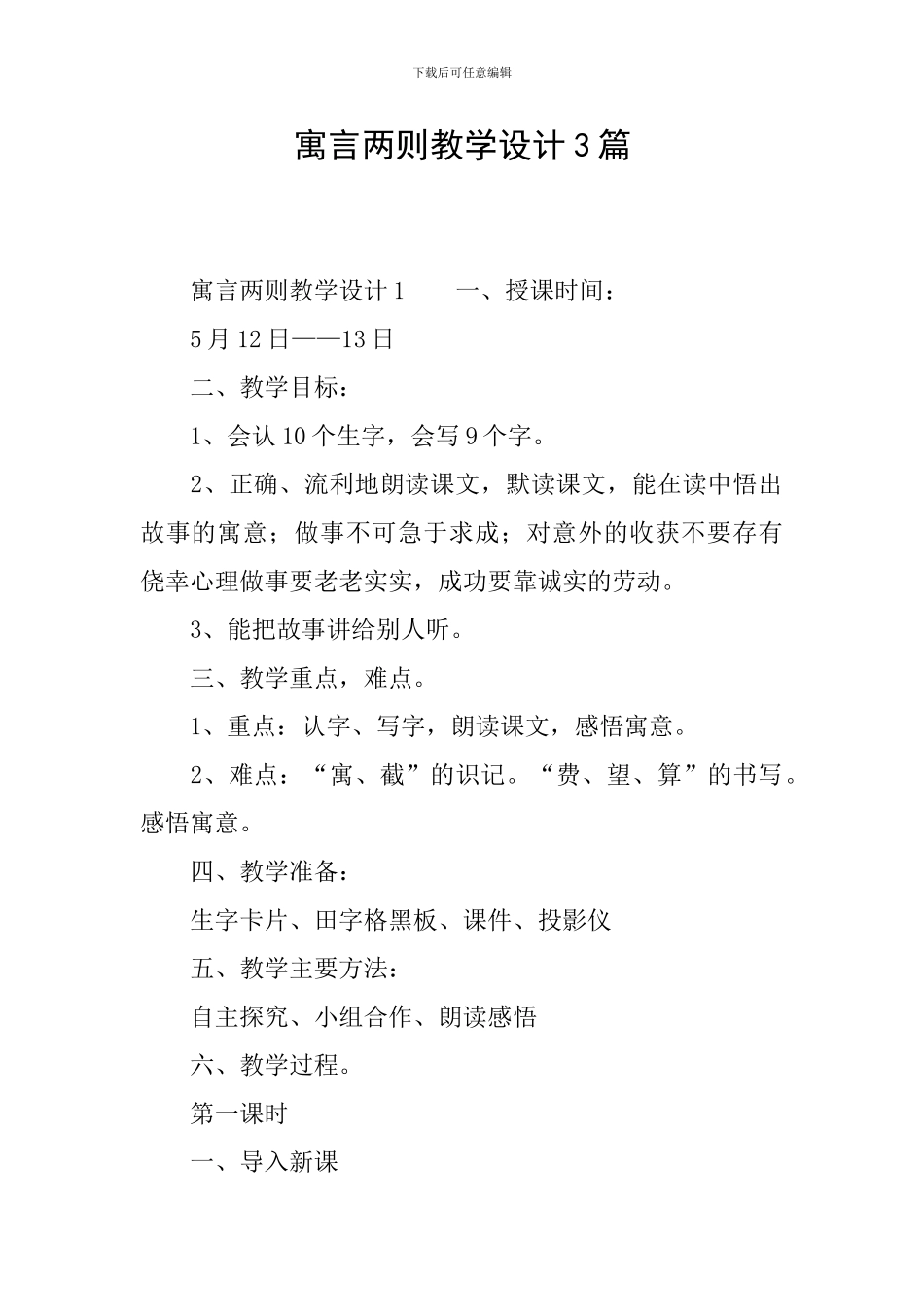 下载后可任意编辑

寓言两则教学设计3篇

寓言两则教学设计1　　一、授课时间：

5月12日——13日

二、教学目标：

1、会认10个生字，会写9个字。

2、正确、流利地朗读课文，默读课文，能在读中悟出故事的寓意；做事不可急于求成；对意外的收获不要存有侥幸心理做事要老老实实，成功要靠诚实的劳动。

3、能把故事讲给别人听。

三、教学重点，难点。

1、重点：认字、写字，朗读课文，感悟寓意。

2、难点：“寓、截”的识记。“费、望、算”的书写。感悟寓意。

四、教学准备：

生字卡片、田字格黑板、课件、投影仪

五、教学主要方法：

自主探究、小组合作、朗读感悟

六、教学过程。

第一课时

一、导入新课